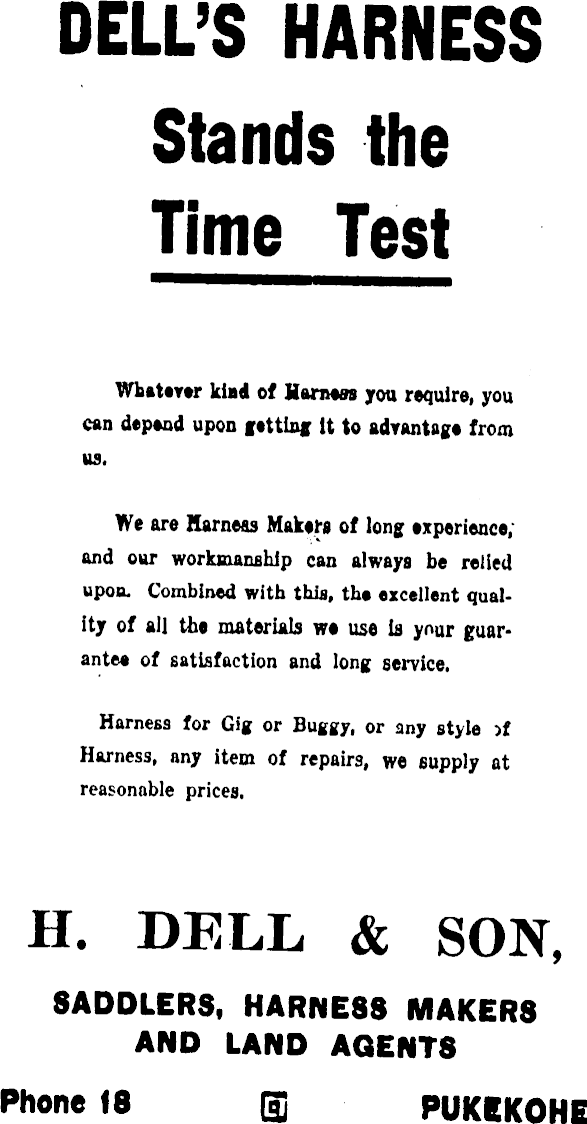 DELL'S HARNESS

Stands the Time Test

Whatever kind of Harness you require, you can depend upon getting it to advantage from us.

We are Harness Makers of long experience, and our workmanship can always be relied upon. Combined with this, the excellent quality of all the materials we use is your guarantee of satisfaction and long service.

Harness for Gig or Buggy, or any style of Harness, any item of repairs, we supply at reasonable prices.

H. DELL & SON,

SADDLERS, HARNESS MAKERS AND LAND AGENTS

Phone 18 PUKEKOHE